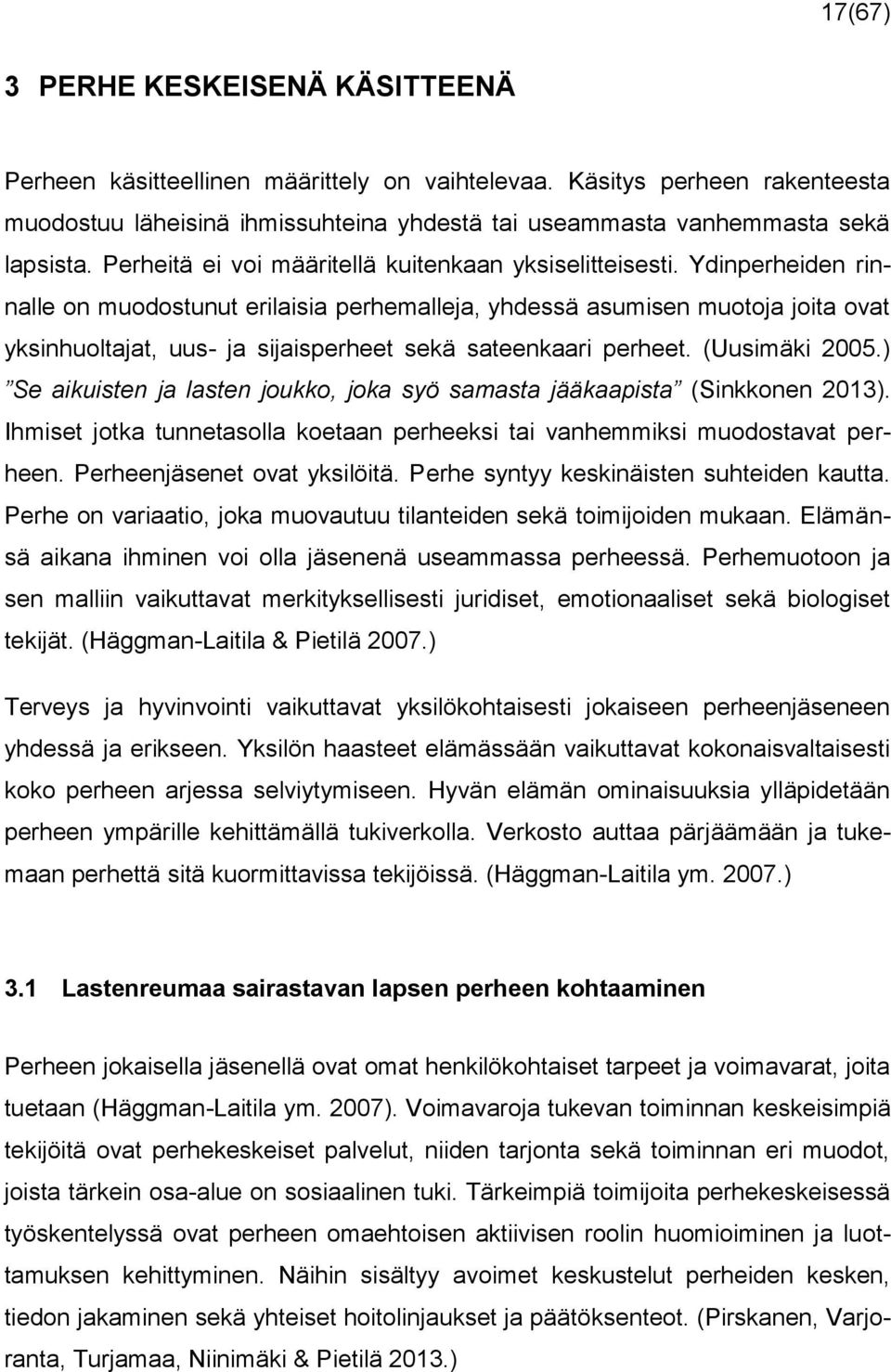 17(67)

3 PERHE KESKEISENÄ KÄSITTEENÄ

Perheen käsitteellinen määrittely on vaihtelevaa. Käsitys perheen rakenteesta muodostuu läheisinä ihmissuhteina yhdestä tai useammasta vanhemmasta sekä lapsista. Perheitä ei voi määritellä kuitenkaan yksiselitteisesti. Ydinperheiden rinnalle on muodostunut erilaisia perhemalleja, yhdessä asumisen muotoja joita ovat yksinhuoltajat, uus- ja sijaisperheet sekä sateenkaari perheet. (Uusimäki 2005.) ”Se aikuisten ja lasten joukko, joka syö samasta jääkaapista” (Sinkkonen 2013). Ihmiset jotka tunnetasolla koetaan perheeksi tai vanhemmiksi muodostavat perheen. Perheenjäsenet ovat yksilöitä. Perhe syntyy keskinäisten suhteiden kautta. Perhe on variaatio, joka muovautuu tilanteiden sekä toimijoiden mukaan. Elämänsä aikana ihminen voi olla jäsenenä useammassa perheessä. Perhemuotoon ja sen malliin vaikuttavat merkityksellisesti juridiset, emotionaaliset sekä biologiset tekijät. (Häggman-Laitila & Pietilä 2007.)

Terveys ja hyvinvointi vaikuttavat yksilökohtaisesti jokaiseen perheenjäseneen yhdessä ja erikseen. Yksilön haasteet elämässään vaikuttavat kokonaisvaltaisesti koko perheen arjessa selviytymiseen. Hyvän elämän ominaisuuksia ylläpidetään perheen ympärille kehittämällä tukiverkolla. Verkosto auttaa pärjäämään ja tukemaan perhettä sitä kuormittavissa tekijöissä. (Häggman-Laitila ym. 2007.)

3.1 Lastenreumaa sairastavan lapsen perheen kohtaaminen

Perheen jokaisella jäsenellä ovat omat henkilökohtaiset tarpeet ja voimavarat, joita tuetaan (Häggman-Laitila ym. 2007). Voimavaroja tukevan toiminnan keskeisimpiä tekijöitä ovat perhekeskeiset palvelut, niiden tarjonta sekä toiminnan eri muodot, joista tärkein osa-alue on sosiaalinen tuki. Tärkeimpiä toimijoita perhekeskeisessä työskentelyssä ovat perheen omaehtoisen aktiivisen roolin huomioiminen ja luottamuksen kehittyminen. Näihin sisältyy avoimet keskustelut perheiden kesken, tiedon jakaminen sekä yhteiset hoitolinjaukset ja päätöksenteot. (Pirskanen, Varjoranta, Turjamaa, Niinimäki & Pietilä 2013.)